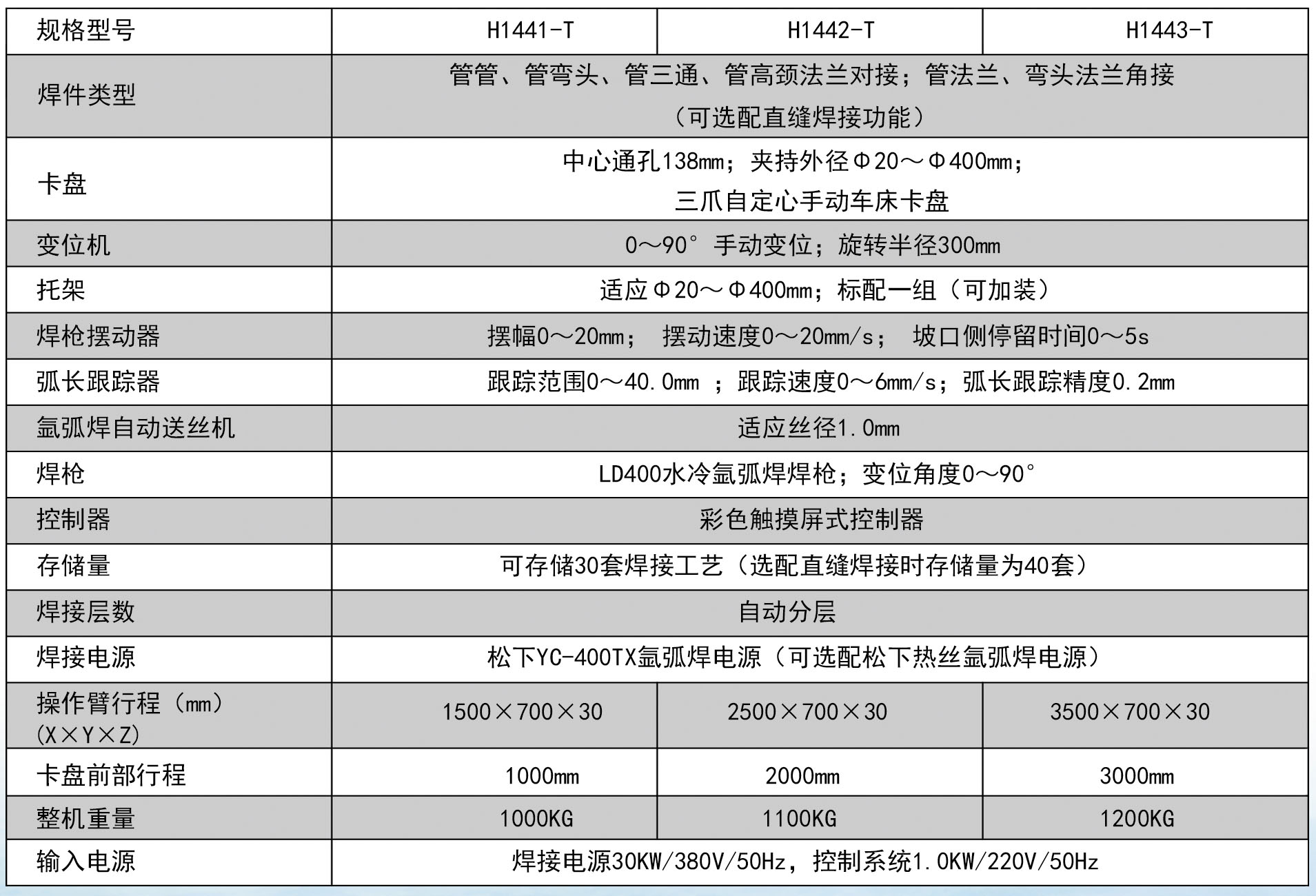 | 规格型号 | H1441-T | H1442-T | H1443-T |
|---|---|---|---|
| 焊件类型 | 管管、管弯头、管三通、管高颈法兰对接；管法兰、弯头法兰角接（可选配直缝焊接功能） | | |
| 卡盘 | 中心通孔138mm；夹持外径Φ20～Φ400mm；三爪自定心手动车床卡盘 | | |
| 变位机 | 0～90°手动变位；旋转半径300mm | | |
| 托架 | 适应Φ20～Φ400mm；标配一组（可加装） | | |
| 焊枪摆动器 | 摆幅0～20mm； 摆动速度0～20mm/s； 坡口侧停留时间0～5s | | |
| 弧长跟踪器 | 跟踪范围0～40.0mm ；跟踪速度0～6mm/s；弧长跟踪精度0.2mm | | |
| 氩弧焊自动送丝机 | 适应丝径1.0mm | | |
| 焊枪 | LD400水冷氩弧焊焊枪；变位角度0～90° | | |
| 控制器 | 彩色触摸屏式控制器 | | |
| 存储量 | 可存储30套焊接工艺（选配直缝焊接时存储量为40套） | | |
| 焊接层数 | 自动分层 | | |
| 焊接电源 | 松下YC-400TX氩弧焊电源（可选配松下热丝氩弧焊电源） | | |
| 操作臂行程（mm）(X×Y×Z) | 1500×700×30 | 2500×700×30 | 3500×700×30 |
| 卡盘前部行程 | 1000mm | 2000mm | 3000mm |
| 整机重量 | 1000KG | 1100KG | 1200KG |
| 输入电源 | 焊接电源30KW/380V/50Hz，控制系统1.0KW/220V/50Hz | | |